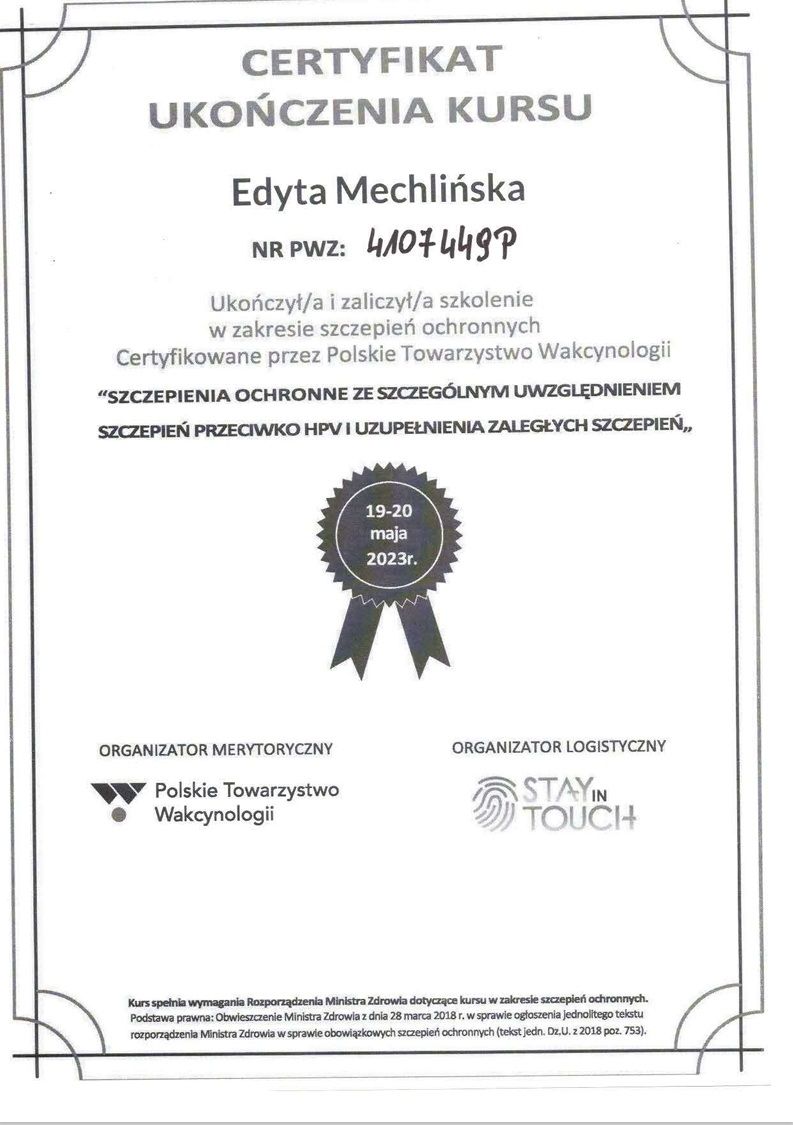 CERTYFIKAT
UKOŃCZENIA KURSU

Edyta Mechlińska

NR PWZ: 4107449P

Ukończył/a i zaliczył/a szkolenie
w zakresie szczepień ochronnych
Certyfikowane przez Polskie Towarzystwo Wakcynologii

"SZCZEPIENIA OCHRONNE ZE SZCZEGÓLNYM UWZGLĘDNIENIEM SZCZEPIEŃ PRZECIWKO HPV I UZUPEŁNIENIA ZALEGŁYCH SZCZEPIEŃ„

19-20
maja
2023r.

ORGANIZATOR MERYTORYCZNY

Polskie Towarzystwo
Wakcynologii

ORGANIZATOR LOGISTYCZNY

STAY IN TOUCH

Kurs spełnia wymagania Rozporządzenia Ministra Zdrowia dotyczące kursu w zakresie szczepień ochronnych.
Podstawa prawna: Obwieszczenie Ministra Zdrowia z dnia 28 marca 2018 r. w sprawie ogłoszenia jednolitego tekstu rozporządzenia Ministra Zdrowia w sprawie obowiązkowych szczepień ochronnych (tekst jedn. Dz.U. z 2018 poz. 753).